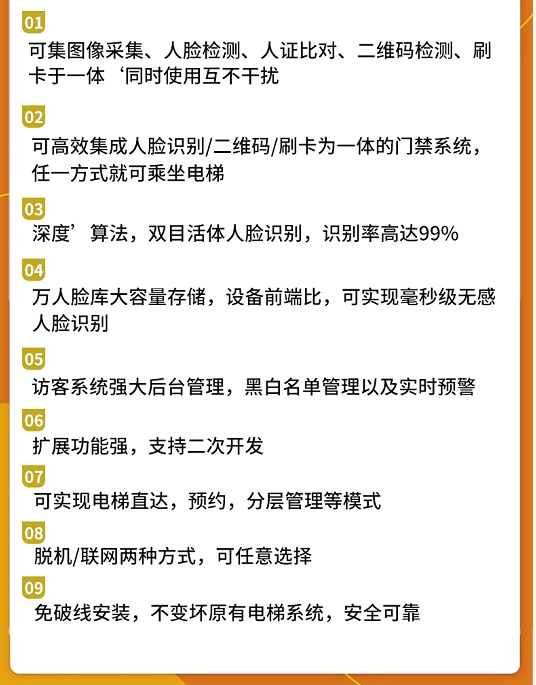 01

可集图像采集、人脸检测、人证比对、二维码检测、刷卡于一体‘同时使用互不干扰

02

可高效集成人脸识别/二维码/刷卡为一体的门禁系统，任一方式就可乘坐电梯

03

深度’算法，双目活体人脸识别，识别率高达99%

04

万人脸库大容量存储，设备前端比，可实现毫秒级无感人脸识别

05

访客系统强大后台管理，黑白名单管理以及实时预警

06

扩展功能强，支持二次开发

07

可实现电梯直达，预约，分层管理等模式

08

脱机/联网两种方式，可任意选择

09

免破线安装，不变坏原有电梯系统，安全可靠